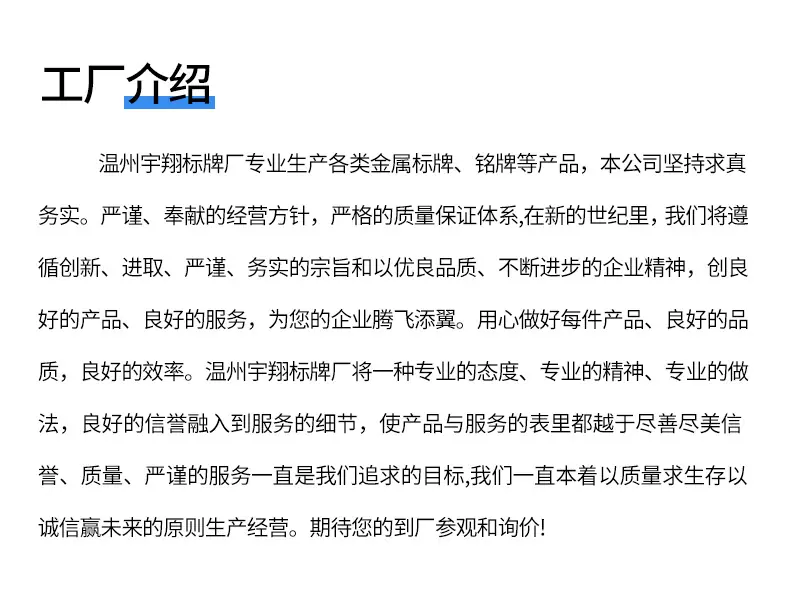 工厂介绍

温州宇翔标牌厂专业生产各类金属标牌、铭牌等产品，本公司坚持求真务实。严谨、奉献的经营方针，严格的质量保证体系,在新的世纪里，我们将遵循创新、进取、严谨、务实的宗旨和以优良品质、不断进步的企业精神，创良好的产品、良好的服务，为您的企业腾飞添翼。用心做好每件产品、良好的品质，良好的效率。温州宇翔标牌厂将一种专业的态度、专业的精神、专业的做法，良好的信誉融入到服务的细节，使产品与服务的表里都越于尽善尽美信誉、质量、严谨的服务一直是我们追求的目标,我们一直本着以质量求生存以诚信赢未来的原则生产经营。期待您的到厂参观和询价!